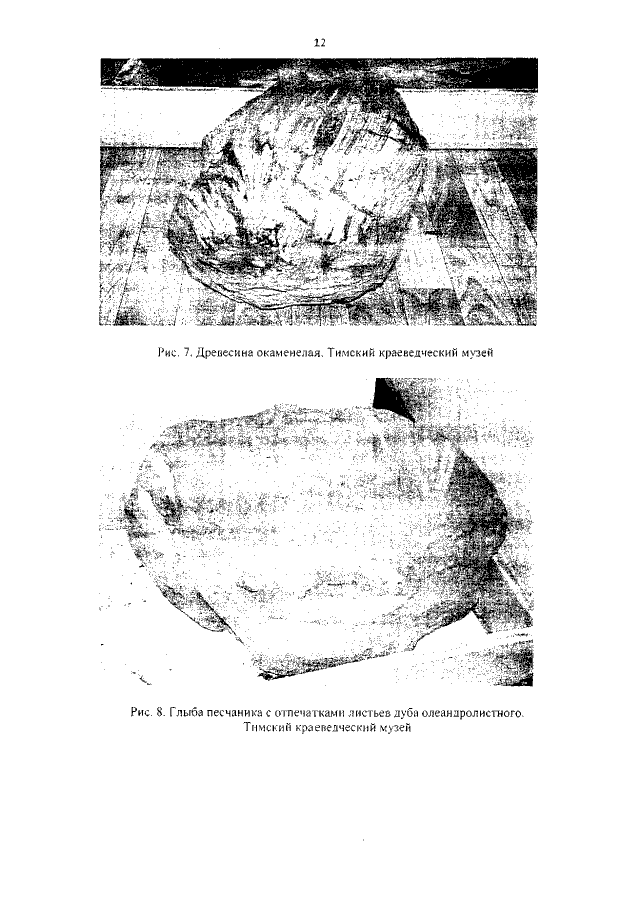 12

Рис. 7. Древесина окаменелая. Тимский краеведческий музей

Рис. 8. Глыба песчаника с отпечатками листьев дуба олеандролистного. Тимский краеведческий музей